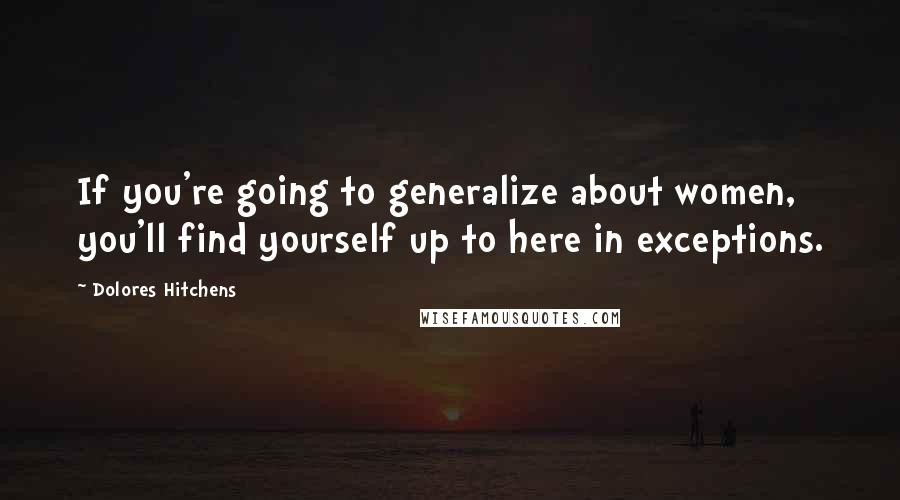 If you're going to generalize about women, you'll find yourself up to here in exceptions.

~ Dolores Hitchens

WISEFAMOUSQUOTES.COM